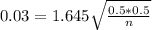 $0.03 = 1.645\sqrt{\frac{0.5*0.5}{n}}$